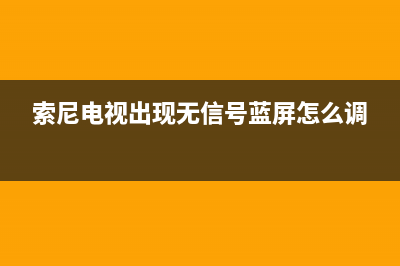 索尼电视出现无信号蓝屏怎么调